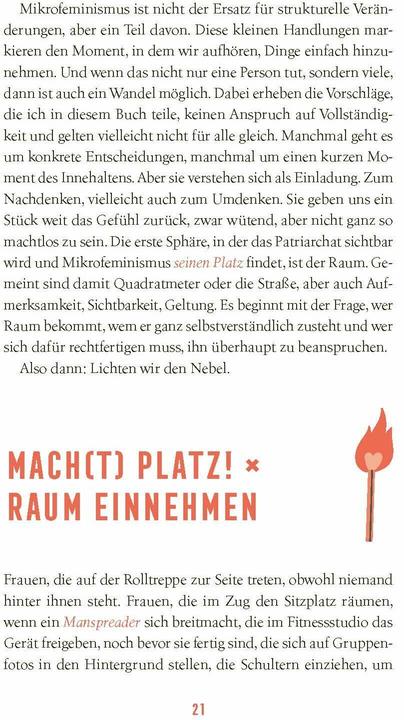 Mikrofeminismus ist nicht der Ersatz für strukturelle Veränderungen, aber ein Teil davon. Diese kleinen Handlungen markieren den Moment, in dem wir aufhören, Dinge einfach hinzunehmen. Und wenn das nicht nur eine Person tut, sondern viele, dann ist auch ein Wandel möglich. Dabei erheben die Vorschläge, die ich in diesem Buch teile, keinen Anspruch auf Vollständigkeit und gelten vielleicht nicht für alle gleich. Manchmal geht es um konkrete Entscheidungen, manchmal um einen kurzen Moment des Innehaltens. Aber sie verstehen sich als Einladung. Zum Nachdenken, vielleicht auch zum Umdenken. Sie geben uns ein Stück weit das Gefühl zurück, zwar wütend, aber nicht ganz so machtlos zu sein. Die erste Sphäre, in der das Patriarchat sichtbar wird und Mikrofeminismus seinen Platz findet, ist der Raum. Gemeint sind damit Quadratmeter oder die Straße, aber auch Aufmerksamkeit, Sichtbarkeit, Geltung. Es beginnt mit der Frage, wer Raum bekommt, wem er ganz selbstverständlich zusteht und wer sich dafür rechtfertigen muss, ihn überhaupt zu beanspruchen.

Also dann: Lichten wir den Nebel.

MACH(T) PLATZ! × RAUM EINNEHMEN

Frauen, die auf der Rolltreppe zur Seite treten, obwohl niemand hinter ihnen steht. Frauen, die im Zug den Sitzplatz räumen, wenn ein Manspreader sich breitmacht, die im Fitnessstudio das Gerät freigeben, noch bevor sie fertig sind, die sich auf Gruppenfotos in den Hintergrund stellen, die Schultern einziehen, um

21